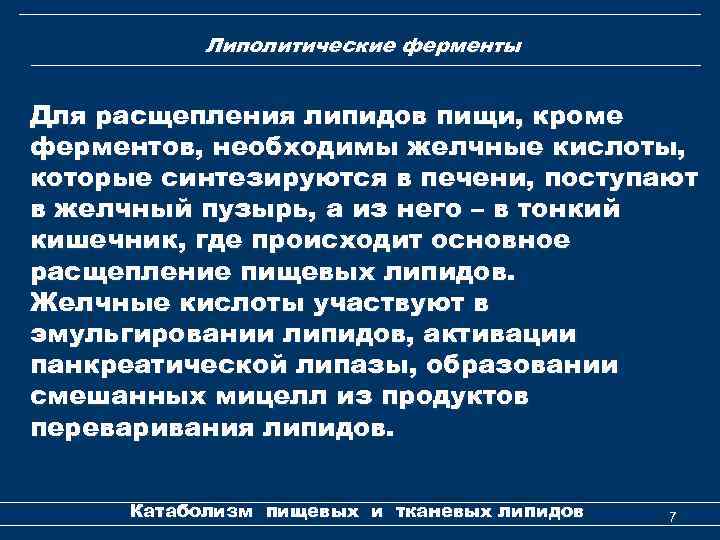 Липолитические ферменты

Для расщепления липидов пищи, кроме ферментов, необходимы желчные кислоты, которые синтезируются в печени, поступают в желчный пузырь, а из него – в тонкий кишечник, где происходит основное расщепление пищевых липидов.
Желчные кислоты участвуют в эмульгировании липидов, активации панкреатической липазы, образовании смешанных мицелл из продуктов переваривания липидов.

Катаболизм пищевых и тканевых липидов

7